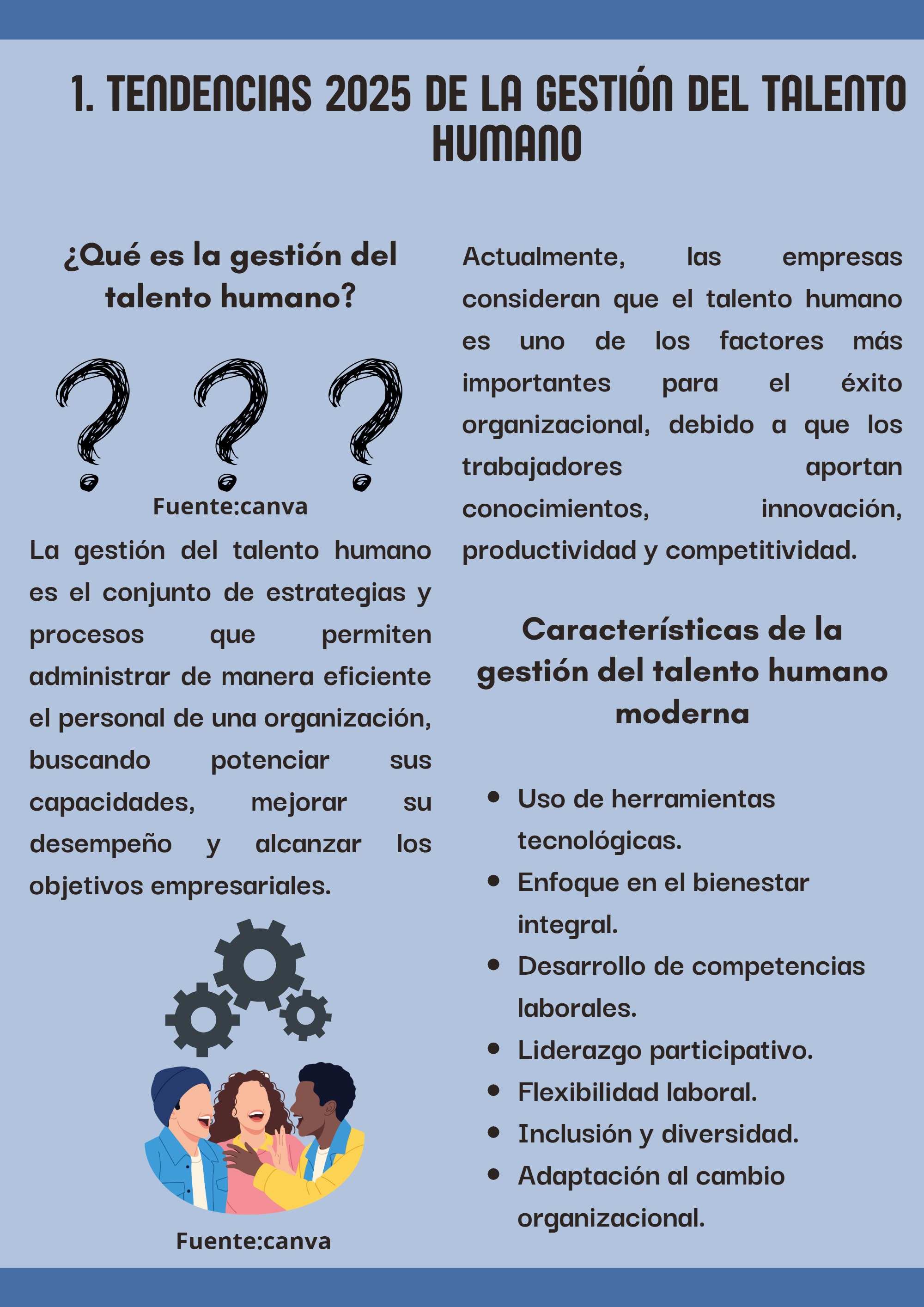 1. TENDENCIAS 2025 DE LA GESTIÓN DEL TALENTO HUMANO

¿Qué es la gestión del talento humano?

Fuente:canva

La gestión del talento humano es el conjunto de estrategias y procesos que permiten administrar de manera eficiente el personal de una organización, buscando potenciar sus capacidades, mejorar su desempeño y alcanzar los objetivos empresariales.

Fuente:canva

Actualmente, las empresas consideran que el talento humano es uno de los factores más importantes para el éxito organizacional, debido a que los trabajadores aportan conocimientos, innovación, productividad y competitividad.

Características de la gestión del talento humano moderna

• Uso de herramientas tecnológicas.
• Enfoque en el bienestar integral.
• Desarrollo de competencias laborales.
• Liderazgo participativo.
• Flexibilidad laboral.
• Inclusión y diversidad.
• Adaptación al cambio organizacional.